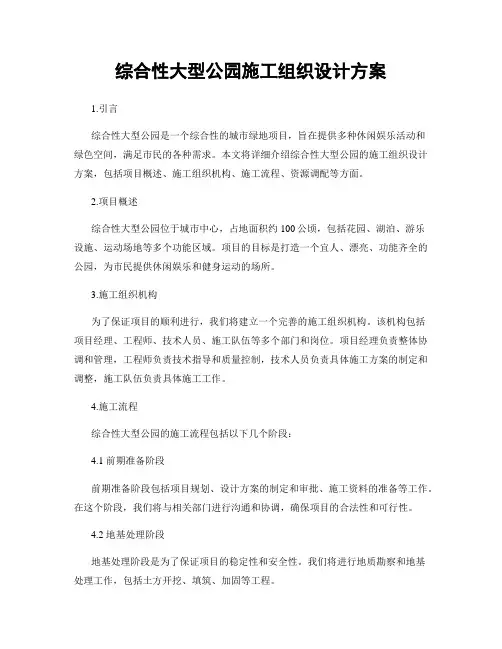 综合性大型公园施工组织设计方案

1.引言

综合性大型公园是一个综合性的城市绿地项目，旨在提供多种休闲娱乐活动和绿色空间，满足市民的各种需求。本文将详细介绍综合性大型公园的施工组织设计方案，包括项目概述、施工组织机构、施工流程、资源调配等方面。

2.项目概述

综合性大型公园位于城市中心，占地面积约100公顷，包括花园、湖泊、游乐设施、运动场地等多个功能区域。项目的目标是打造一个宜人、漂亮、功能齐全的公园，为市民提供休闲娱乐和健身运动的场所。

3.施工组织机构

为了保证项目的顺利进行，我们将建立一个完善的施工组织机构。该机构包括项目经理、工程师、技术人员、施工队伍等多个部门和岗位。项目经理负责整体协调和管理，工程师负责技术指导和质量控制，技术人员负责具体施工方案的制定和调整，施工队伍负责具体施工工作。

4.施工流程

综合性大型公园的施工流程包括以下几个阶段：

4.1 前期准备阶段

前期准备阶段包括项目规划、设计方案的制定和审批、施工资料的准备等工作。在这个阶段，我们将与相关部门进行沟通和协调，确保项目的合法性和可行性。

4.2 地基处理阶段

地基处理阶段是为了保证项目的稳定性和安全性。我们将进行地质勘察和地基处理工作，包括土方开挖、填筑、加固等工程。